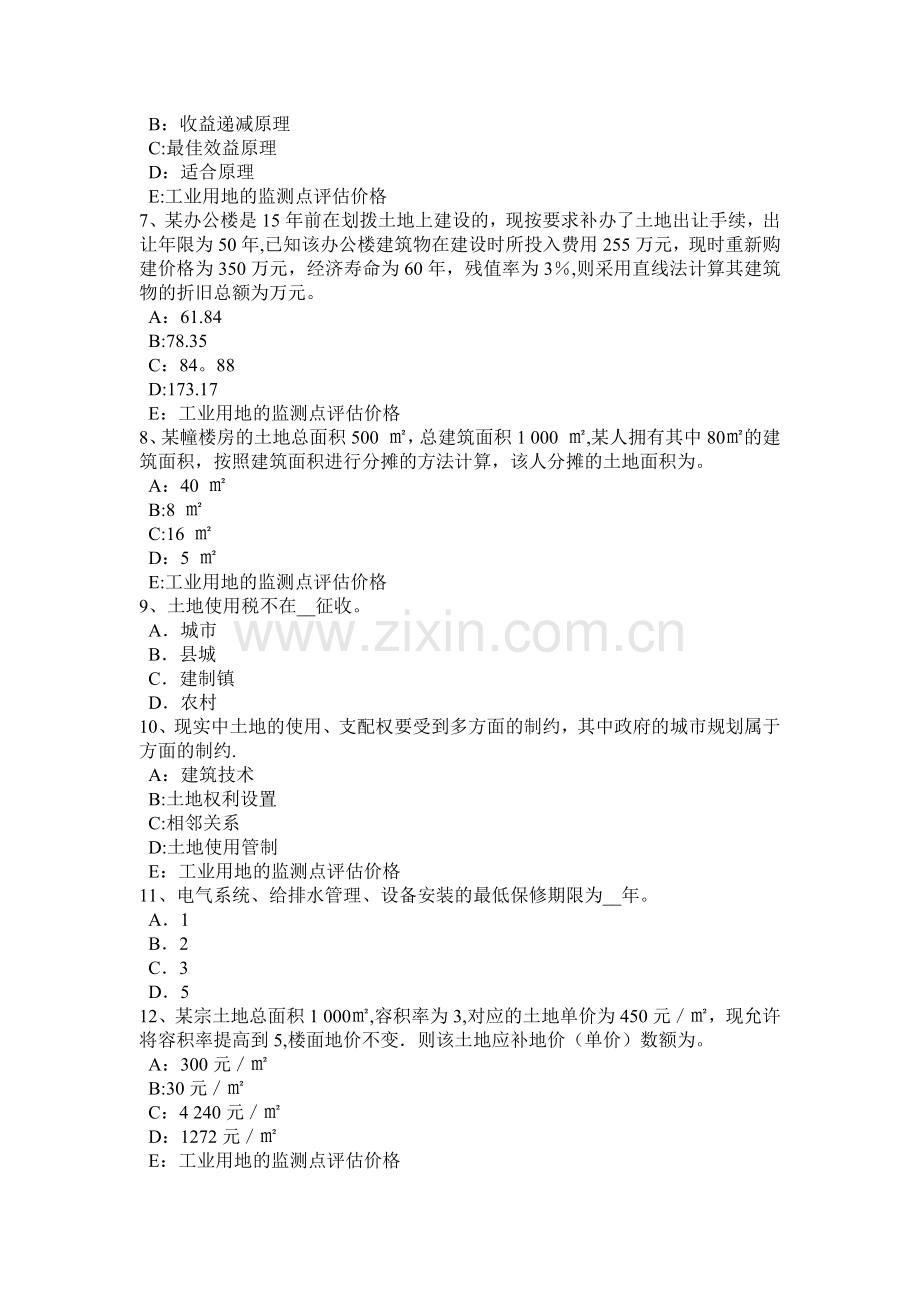 B：收益递减原理
C:最佳效益原理
D：适合原理
E:工业用地的监测点评估价格
7、某办公楼是15年前在划拨土地上建设的，现按要求补办了土地出让手续，出让年限为50年,已知该办公楼建筑物在建设时所投入费用255万元，现时重新购建价格为350万元，经济寿命为60年，残值率为3％,则采用直线法计算其建筑物的折旧总额为万元。
A：61.84
B:78.35
C：84。88
D:173.17
E：工业用地的监测点评估价格
8、某幢楼房的土地总面积500 ㎡，总建筑面积1 000 ㎡,某人拥有其中80㎡的建筑面积，按照建筑面积进行分摊的方法计算，该人分摊的土地面积为。
A：40 ㎡
B:8 ㎡
C:16 ㎡
D：5 ㎡
E:工业用地的监测点评估价格
9、土地使用税不在__征收。
A．城市
B．县城
C．建制镇
D．农村
10、现实中土地的使用、支配权要受到多方面的制约，其中政府的城市规划属于方面的制约.
A：建筑技术
B:土地权利设置
C:相邻关系
D:土地使用管制
E：工业用地的监测点评估价格
11、电气系统、给排水管理、设备安装的最低保修期限为__年。
A．1
B．2
C．3
D．5
12、某宗土地总面积1 000㎡,容积率为3,对应的土地单价为450元／㎡，现允许将容积率提高到5,楼面地价不变．则该土地应补地价（单价）数额为。
A：300元／㎡
B:30元／㎡
C：4 240元／㎡
D：1272元／㎡
E：工业用地的监测点评估价格
www.zixin.com.cn